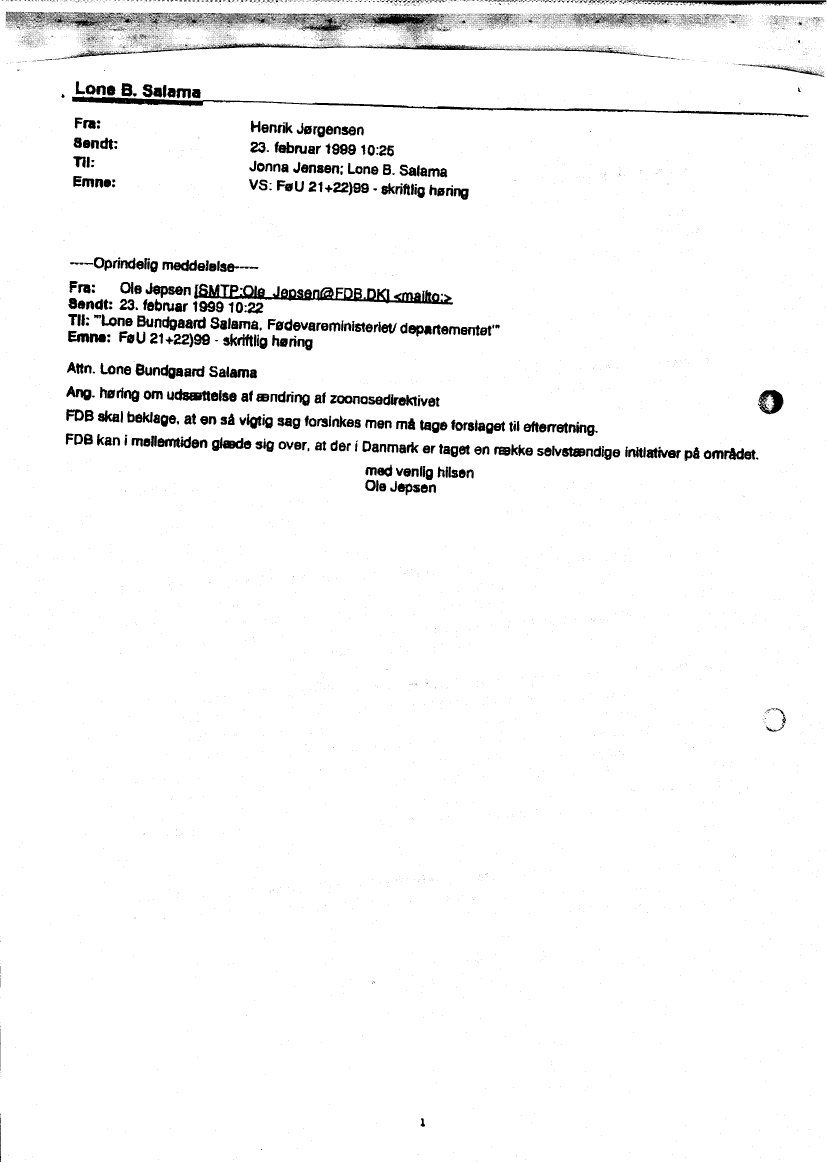 Lone B. Salama

Fra: Henrik Jørgensen
Sendt: 23. februar 1999 10:25
Til: Jonna Jensen; Lone B. Salama
Emne: VS: FøU 21+22)99 - skriftlig høring

-----Oprindelig meddelelse-----
Fra: Ole Jepsen [SMTP:Ole_Jepsen@FDB.DK] <mailto:>
Sendt: 23. februar 1999 10:22
Til: "'Lone Bundgaard Salama, Fødevareministeriet/ departementet'"
Emne: FøU 21+22)99 - skriftlig høring

Attn. Lone Bundgaard Salama

Ang. høring om udsættelse af ændring af zoonosedirektivet

FDB skal beklage, at en så vigtig sag forsinkes men må tage forslaget til efterretning.

FDB kan i mellemtiden glæde sig over, at der i Danmark er taget en række selvstændige initiativer på området.

med venlig hilsen
Ole Jepsen

1